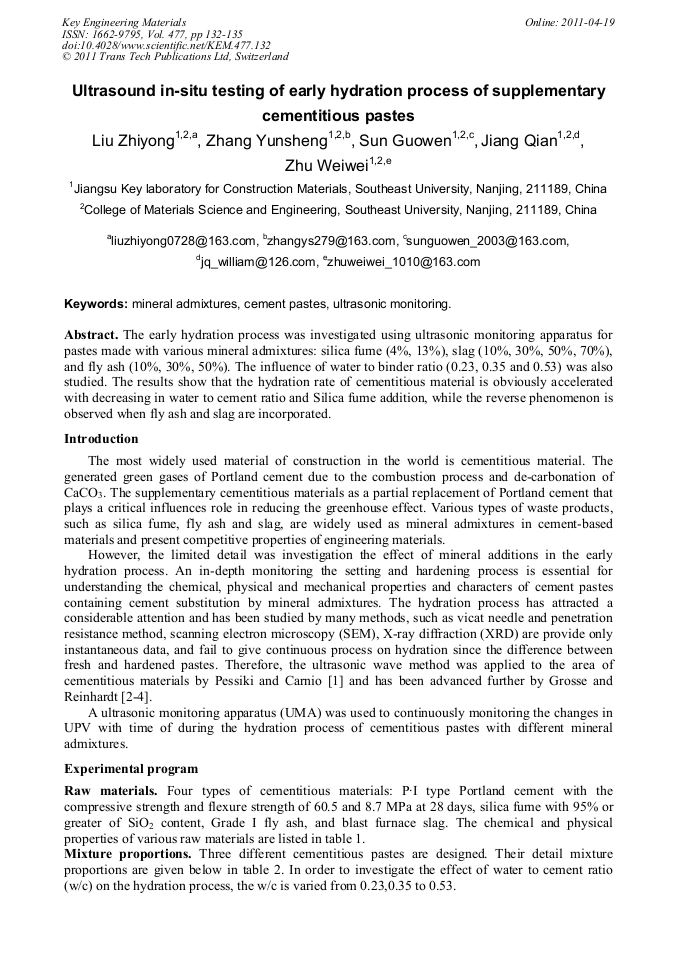 Key Engineering Materials
ISSN: 1662-9795, Vol. 477, pp 132-135
doi:10.4028/www.scientific.net/KEM.477.132
© 2011 Trans Tech Publications Ltd, Switzerland

Online: 2011-04-19

Ultrasound in-situ testing of early hydration process of supplementary cementitious pastes

Liu Zhiyong$^{1,2,a}$, Zhang Yunsheng$^{1,2,b}$, Sun Guowen$^{1,2,c}$, Jiang Qian$^{1,2,d}$, Zhu Weiwei$^{1,2,e}$

$^{1}$Jiangsu Key laboratory for Construction Materials, Southeast University, Nanjing, 211189, China

$^{2}$College of Materials Science and Engineering, Southeast University, Nanjing, 211189, China

$^{a}$liuzhiyong0728@163.com, $^{b}$zhangys279@163.com, $^{c}$sunguowen_2003@163.com, $^{d}$jq_william@126.com, $^{e}$zhuweiwei_1010@163.com

Keywords: mineral admixtures, cement pastes, ultrasonic monitoring.

Abstract. The early hydration process was investigated using ultrasonic monitoring apparatus for pastes made with various mineral admixtures: silica fume (4%, 13%), slag (10%, 30%, 50%, 70%), and fly ash (10%, 30%, 50%). The influence of water to binder ratio (0.23, 0.35 and 0.53) was also studied. The results show that the hydration rate of cementitious material is obviously accelerated with decreasing in water to cement ratio and Silica fume addition, while the reverse phenomenon is observed when fly ash and slag are incorporated.

Introduction

The most widely used material of construction in the world is cementitious material. The generated green gases of Portland cement due to the combustion process and de-carbonation of $CaCO_3$. The supplementary cementitious materials as a partial replacement of Portland cement that plays a critical influences role in reducing the greenhouse effect. Various types of waste products, such as silica fume, fly ash and slag, are widely used as mineral admixtures in cement-based materials and present competitive properties of engineering materials.

However, the limited detail was investigation the effect of mineral additions in the early hydration process. An in-depth monitoring the setting and hardening process is essential for understanding the chemical, physical and mechanical properties and characters of cement pastes containing cement substitution by mineral admixtures. The hydration process has attracted a considerable attention and has been studied by many methods, such as vicat needle and penetration resistance method, scanning electron microscopy (SEM), X-ray diffraction (XRD) are provide only instantaneous data, and fail to give continuous process on hydration since the difference between fresh and hardened pastes. Therefore, the ultrasonic wave method was applied to the area of cementitious materials by Pessiki and Carnio [1] and has been advanced further by Grosse and Reinhardt [2-4].

A ultrasonic monitoring apparatus (UMA) was used to continuously monitoring the changes in UPV with time of during the hydration process of cementitious pastes with different mineral admixtures.

Experimental program

Raw materials. Four types of cementitious materials: P·I type Portland cement with the compressive strength and flexure strength of 60.5 and 8.7 MPa at 28 days, silica fume with 95% or greater of $SiO_2$ content, Grade I fly ash, and blast furnace slag. The chemical and physical properties of various raw materials are listed in table 1.

Mixture proportions. Three different cementitious pastes are designed. Their detail mixture proportions are given below in table 2. In order to investigate the effect of water to cement ratio (w/c) on the hydration process, the w/c is varied from 0.23,0.35 to 0.53.